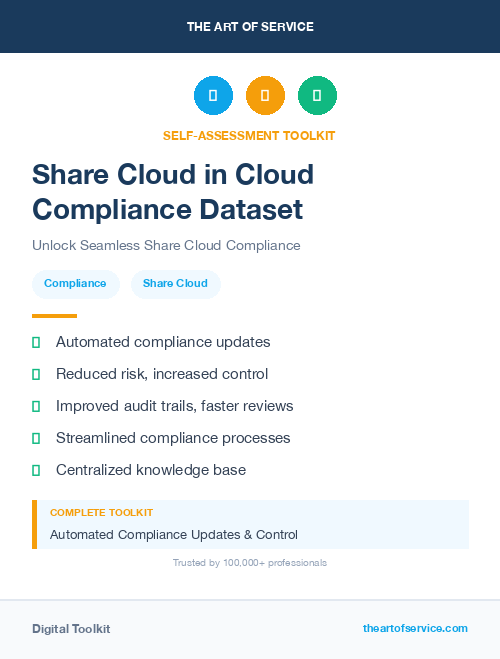 THE ART OF SERVICE

SELF-ASSESSMENT TOOLKIT

Share Cloud in Cloud Compliance Dataset

Unlock Seamless Share Cloud Compliance

Compliance

Share Cloud

Automated compliance updates

Reduced risk, increased control

Improved audit trails, faster reviews

Streamlined compliance processes

Centralized knowledge base

COMPLETE TOOLKIT

Automated Compliance Updates & Control

Trusted by 100,000+ professionals

Digital Toolkit

theartofservice.com